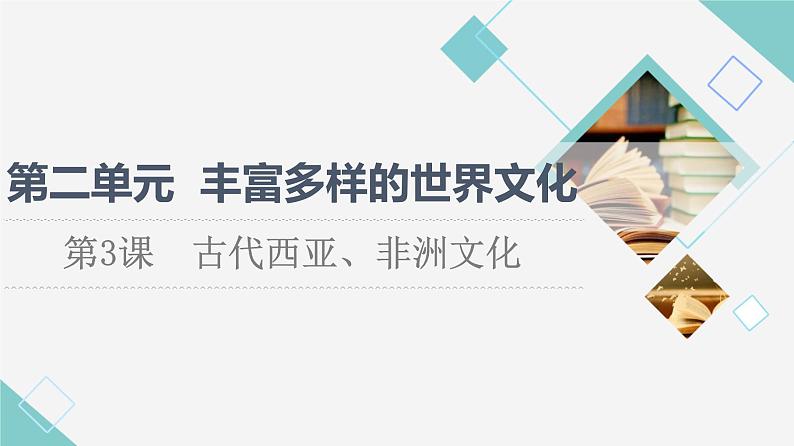 第二单元　丰富多样的世界文化

第3课　古代西亚、非洲文化